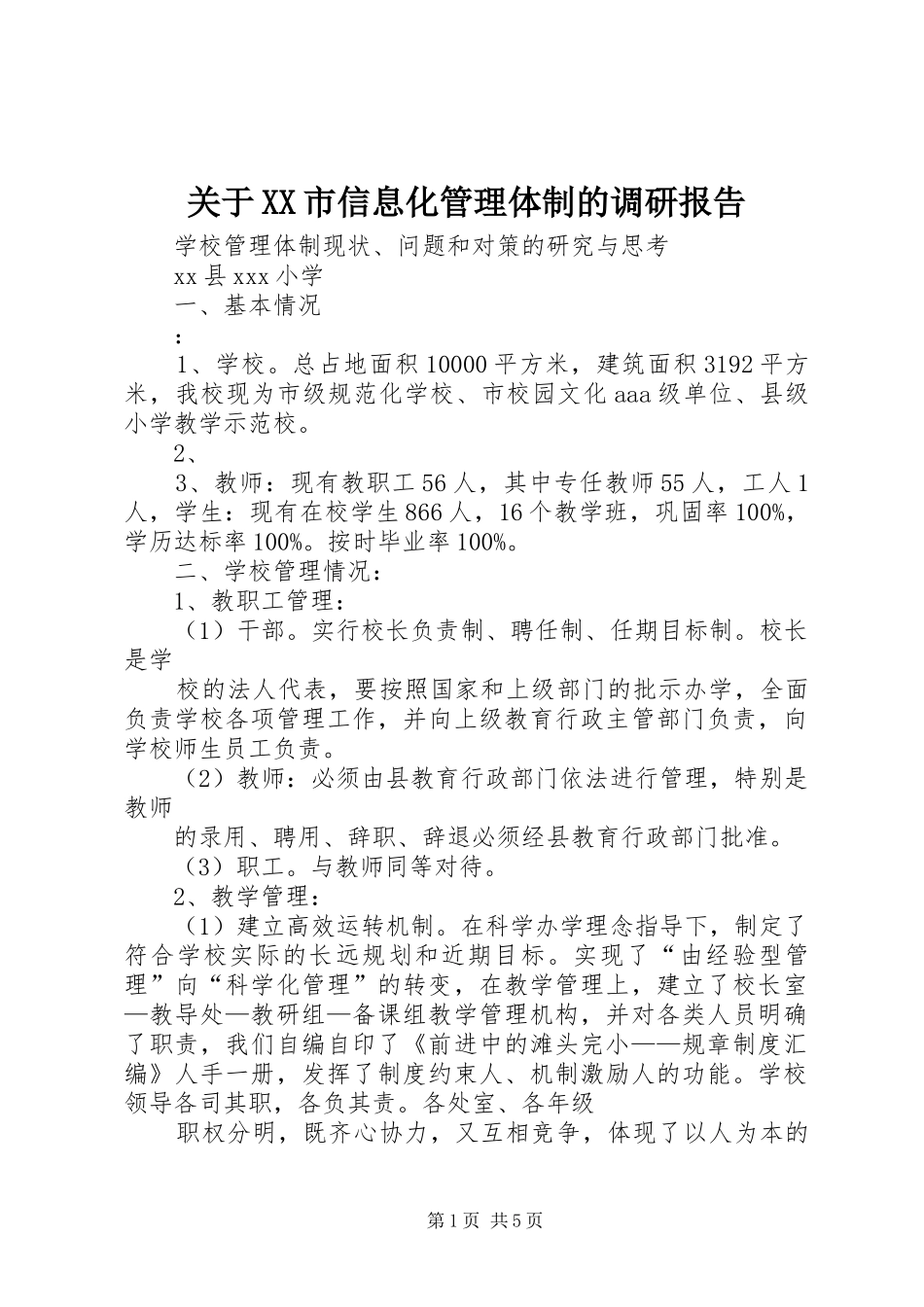 关于XX市信息化管理体制的调研报告

学校管理体制现状、问题和对策的研究与思考

xx县xxx小学

一、基本情况

：

1、学校。总占地面积10000平方米，建筑面积3192平方米，我校现为市级规范化学校、市校园文化aaa级单位、县级小学教学示范校。

2、

3、教师：现有教职工56人，其中专任教师55人，工人1人，学生：现有在校学生866人，16个教学班，巩固率100%，学历达标率100%。按时毕业率100%。

二、学校管理情况：

1、教职工管理：

（1）干部。实行校长负责制、聘任制、任期目标制。校长是学

校的法人代表，要按照国家和上级部门的批示办学，全面负责学校各项管理工作，并向上级教育行政主管部门负责，向学校师生员工负责。

（2）教师：必须由县教育行政部门依法进行管理，特别是教师

的录用、聘用、辞职、辞退必须经县教育行政部门批准。

（3）职工。与教师同等对待。

2、教学管理：

（1）建立高效运转机制。在科学办学理念指导下，制定了符合学校实际的长远规划和近期目标。实现了“由经验型管理”向“科学化管理”的转变，在教学管理上，建立了校长室—教导处—教研组—备课组教学管理机构，并对各类人员明确了职责，我们自编自印了《前进中的滩头完小——规章制度汇编》人手一册，发挥了制度约束人、机制激励人的功能。学校领导各司其职，各负其责。各处室、各年级

职权分明，既齐心协力，又互相竞争，体现了以人为本的

第1页 共5页